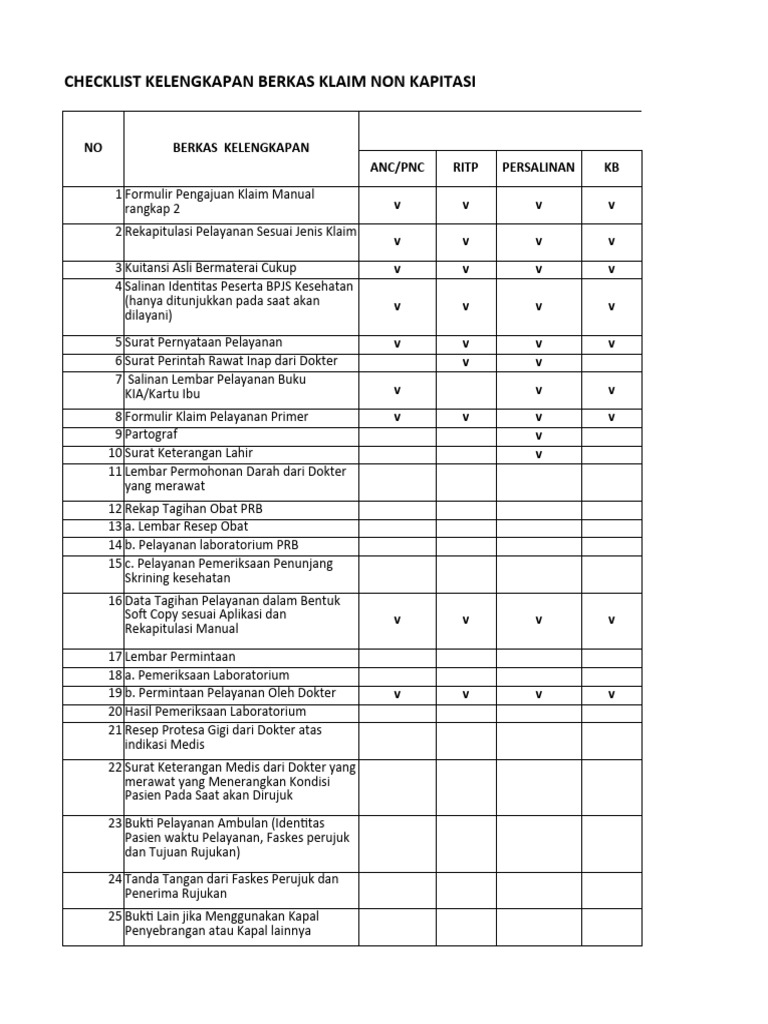 CHECKLIST KELENGKAPAN BERKAS KLAIM NON KAPITASI

| NO | BERKAS KELENGKAPAN | ANC/PNC | RITP | PERSALINAN | KB |
|---|---|---|---|---|---|
| 1 | Formulir Pengajuan Klaim Manual rangkap 2 | v | v | v | v |
| 2 | Rekapitulasi Pelayanan Sesuai Jenis Klaim | v | v | v | v |
| 3 | Kuitansi Asli Bermaterai Cukup | v | v | v | v |
| 4 | Salinan Identitas Peserta BPJS Kesehatan (hanya ditunjukkan pada saat akan dilayani) | v | v | v | v |
| 5 | Surat Pernyataan Pelayanan | v | v | v | v |
| 6 | Surat Perintah Rawat Inap dari Dokter | | v | v | |
| 7 | Salinan Lembar Pelayanan Buku KIA/Kartu Ibu | v | | v | v |
| 8 | Formulir Klaim Pelayanan Primer | v | v | v | v |
| 9 | Partograf | | | v | |
| 10 | Surat Keterangan Lahir | | | v | |
| 11 | Lembar Permohonan Darah dari Dokter yang merawat | | | | |
| 12 | Rekap Tagihan Obat PRB | | | | |
| 13 | a. Lembar Resep Obat | | | | |
| 14 | b. Pelayanan laboratorium PRB | | | | |
| 15 | c. Pelayanan Pemeriksaan Penunjang Skrining kesehatan | | | | |
| 16 | Data Tagihan Pelayanan dalam Bentuk Soft Copy sesuai Aplikasi dan Rekapitulasi Manual | v | v | v | v |
| 17 | Lembar Permintaan | | | | |
| 18 | a. Pemeriksaan Laboratorium | | | | |
| 19 | b. Permintaan Pelayanan Oleh Dokter | v | v | v | v |
| 20 | Hasil Pemeriksaan Laboratorium | | | | |
| 21 | Resep Protesa Gigi dari Dokter atas indikasi Medis | | | | |
| 22 | Surat Keterangan Medis dari Dokter yang merawat yang Menerangkan Kondisi Pasien Pada Saat akan Dirujuk | | | | |
| 23 | Bukti Pelayanan Ambulan (Identitas Pasien waktu Pelayanan, Faskes perujuk dan Tujuan Rujukan) | | | | |
| 24 | Tanda Tangan dari Faskes Perujuk dan Penerima Rujukan | | | | |
| 25 | Bukti Lain jika Menggunakan Kapal Penyebrangan atau Kapal lainnya | | | | |